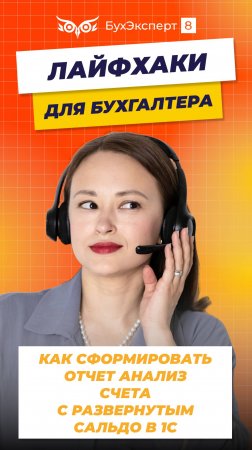 БухЭксперт 8

ЛАЙФХАКИ

ДЛЯ БУХГАЛТЕРА

КАК СФОРМИРОВАТЬ ОТЧЕТ АНАЛИЗ СЧЕТА С РАЗВЕРНУТЫМ САЛЬДО В 1С